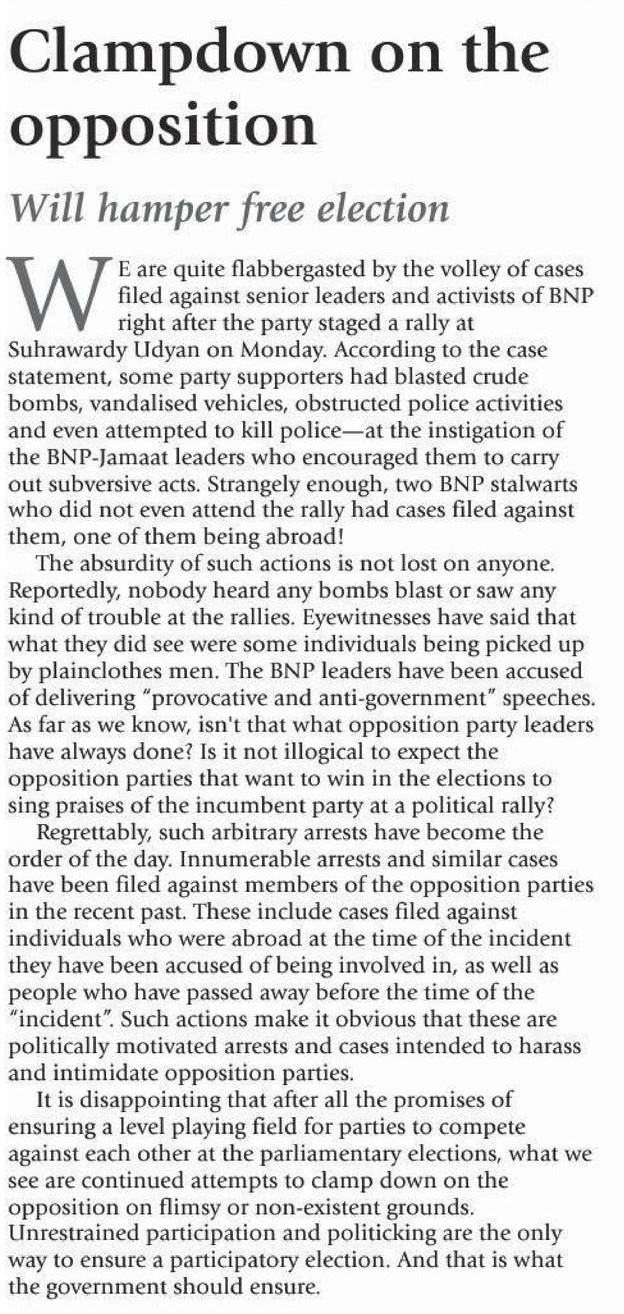 Clampdown on the opposition

Will hamper free election

WE are quite flabbergasted by the volley of cases filed against senior leaders and activists of BNP right after the party staged a rally at Suhrawardy Udyan on Monday. According to the case statement, some party supporters had blasted crude bombs, vandalised vehicles, obstructed police activities and even attempted to kill police—at the instigation of the BNP-Jamaat leaders who encouraged them to carry out subversive acts. Strangely enough, two BNP stalwarts who did not even attend the rally had cases filed against them, one of them being abroad!

The absurdity of such actions is not lost on anyone. Reportedly, nobody heard any bombs blast or saw any kind of trouble at the rallies. Eyewitnesses have said that what they did see were some individuals being picked up by plainclothes men. The BNP leaders have been accused of delivering "provocative and anti-government" speeches. As far as we know, isn't that what opposition party leaders have always done? Is it not illogical to expect the opposition parties that want to win in the elections to sing praises of the incumbent party at a political rally?

Regrettably, such arbitrary arrests have become the order of the day. Innumerable arrests and similar cases have been filed against members of the opposition parties in the recent past. These include cases filed against individuals who were abroad at the time of the incident they have been accused of being involved in, as well as people who have passed away before the time of the "incident". Such actions make it obvious that these are politically motivated arrests and cases intended to harass and intimidate opposition parties.

It is disappointing that after all the promises of ensuring a level playing field for parties to compete against each other at the parliamentary elections, what we see are continued attempts to clamp down on the opposition on flimsy or non-existent grounds. Unrestrained participation and politicking are the only way to ensure a participatory election. And that is what the government should ensure.